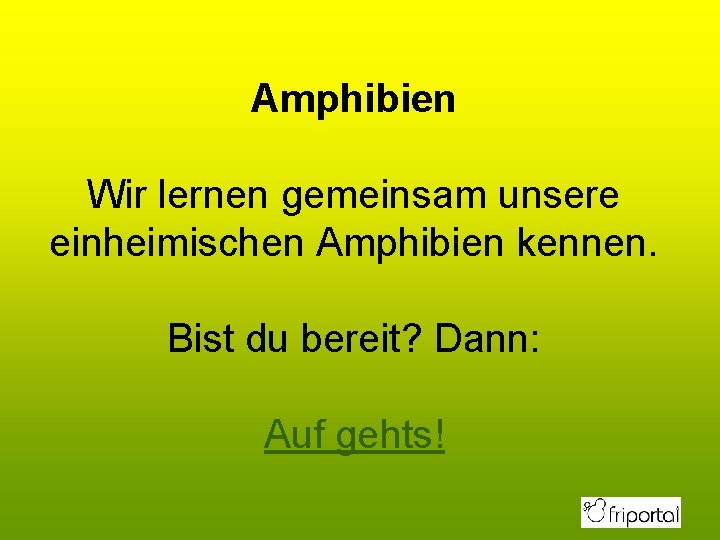 Amphibien

Wir lernen gemeinsam unsere einheimischen Amphibien kennen.

Bist du bereit? Dann:

Auf gehts!

friportal